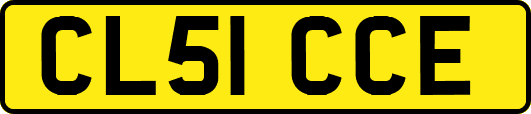 CL51 CCE